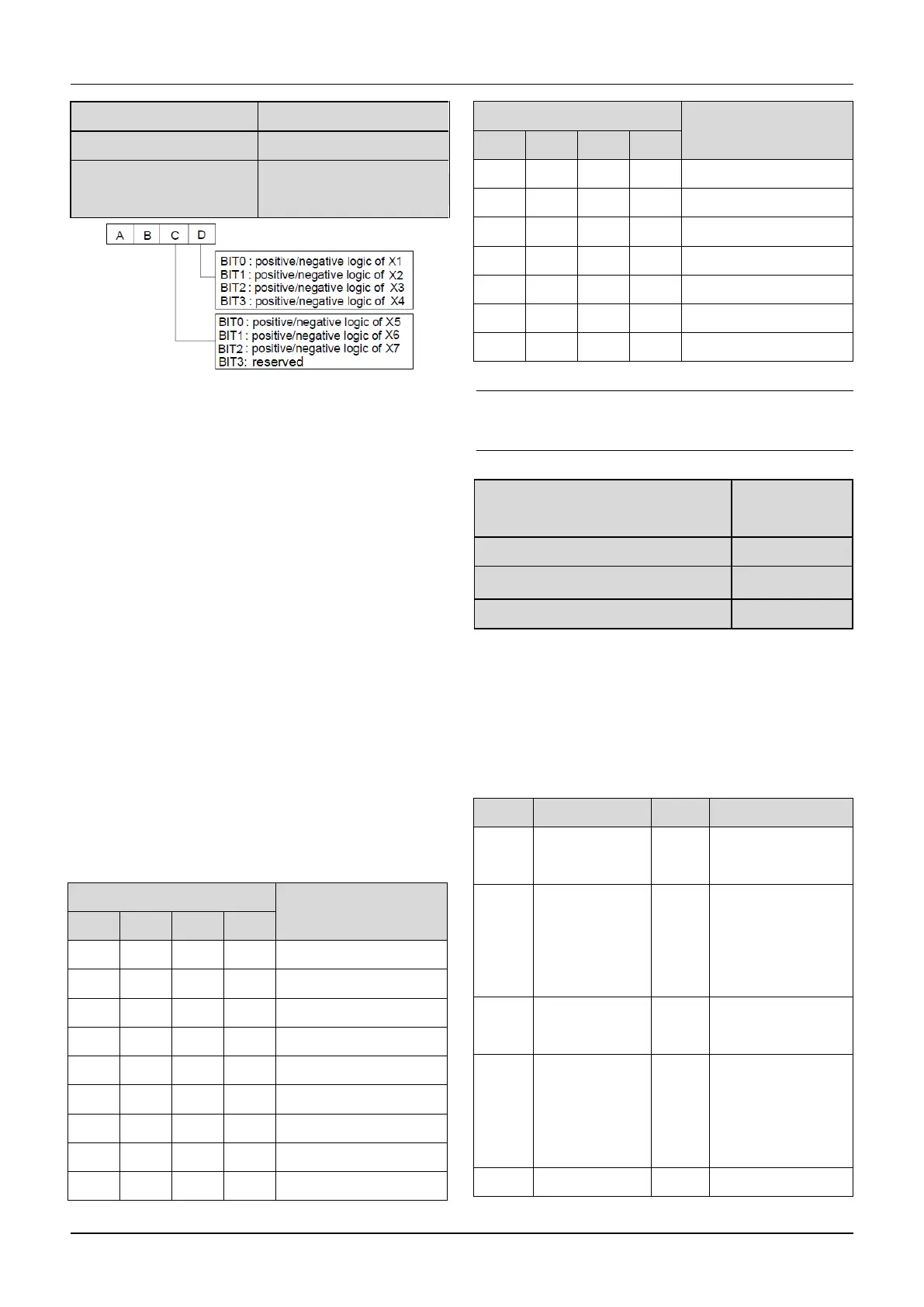 A B C D

BIT0 : positive/negative logic of X1
BIT1 : positive/negative logic of X2
BIT2 : positive/negative logic of X3
BIT3 : positive/negative logic of X4

BIT0 : positive/negative logic of X5
BIT1 : positive/negative logic of X6
BIT2 : positive/negative logic of X7
BIT3: reserved